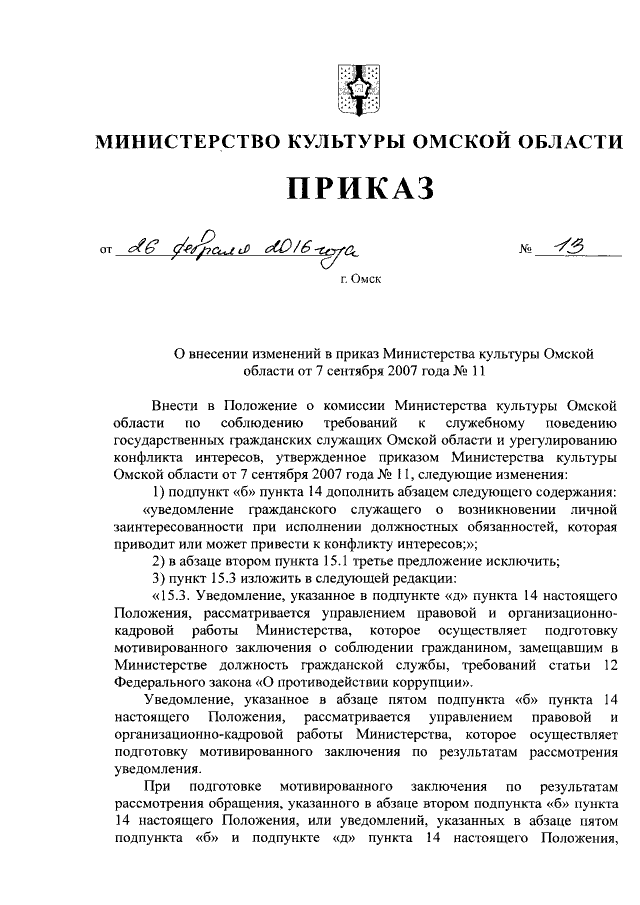 МИНИСТЕРСТВО КУЛЬТУРЫ ОМСКОЙ ОБЛАСТИ

ПРИКАЗ

от 26 февраля 2016 года № 13

г. Омск

О внесении изменений в приказ Министерства культуры Омской области от 7 сентября 2007 года № 11

Внести в Положение о комиссии Министерства культуры Омской области по соблюдению требований к служебному поведению государственных гражданских служащих Омской области и урегулированию конфликта интересов, утвержденное приказом Министерства культуры Омской области от 7 сентября 2007 года № 11, следующие изменения:

1) подпункт «б» пункта 14 дополнить абзацем следующего содержания:

«уведомление гражданского служащего о возникновении личной заинтересованности при исполнении должностных обязанностей, которая приводит или может привести к конфликту интересов;»;

2) в абзаце втором пункта 15.1 третье предложение исключить;

3) пункт 15.3 изложить в следующей редакции:

«15.3. Уведомление, указанное в подпункте «д» пункта 14 настоящего Положения, рассматривается управлением правовой и организационно-кадровой работы Министерства, которое осуществляет подготовку мотивированного заключения о соблюдении гражданином, замещавшим в Министерстве должность гражданской службы, требований статьи 12 Федерального закона «О противодействии коррупции».

Уведомление, указанное в абзаце пятом подпункта «б» пункта 14 настоящего Положения, рассматривается управлением правовой и организационно-кадровой работы Министерства, которое осуществляет подготовку мотивированного заключения по результатам рассмотрения уведомления.

При подготовке мотивированного заключения по результатам рассмотрения обращения, указанного в абзаце втором подпункта «б» пункта 14 настоящего Положения, или уведомлений, указанных в абзаце пятом подпункта «б» и подпункте «д» пункта 14 настоящего Положения,